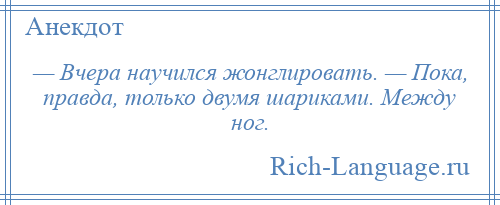 Анекдот

— Вчера научился жонглировать. — Пока, правда, только двумя шариками. Между ног.

Rich-Language.ru